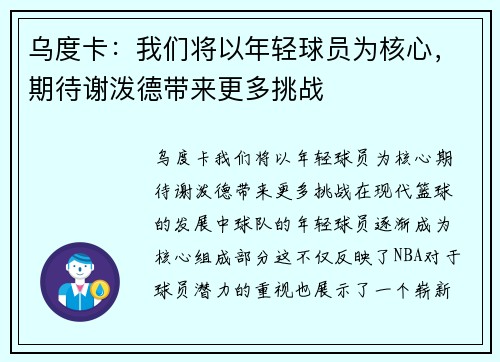 乌度卡：我们将以年轻球员为核心，期待谢泼德带来更多挑战

乌度卡我们将以年轻球员为核心期待谢泼德带来更多挑战在现代篮球的发展中球队的年轻球员逐渐成为核心组成部分这不仅反映了NBA对于球员潜力的重视也展示了一个崭新